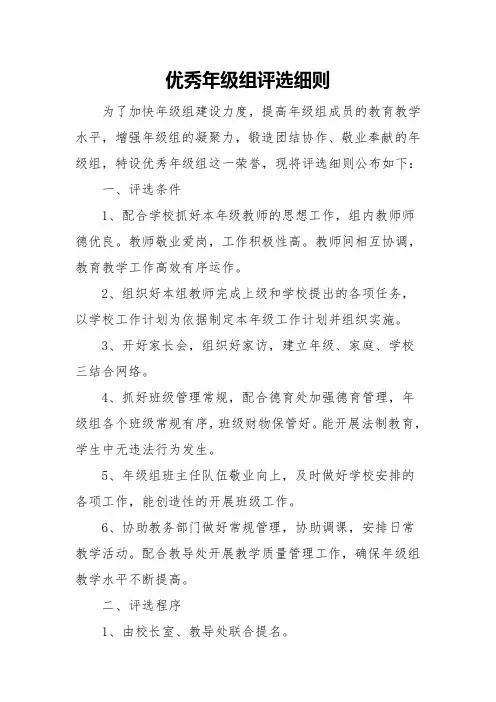 优秀年级组评选细则

为了加快年级组建设力度，提高年级组成员的教育教学水平，增强年级组的凝聚力，锻造团结协作、敬业奉献的年级组，特设优秀年级组这一荣誉，现将评选细则公布如下：

一、评选条件

1、配合学校抓好本年级教师的思想工作，组内教师师德优良。教师敬业爱岗，工作积极性高。教师间相互协调，教育教学工作高效有序运作。

2、组织好本组教师完成上级和学校提出的各项任务，以学校工作计划为依据制定本年级工作计划并组织实施。

3、开好家长会，组织好家访，建立年级、家庭、学校三结合网络。

4、抓好班级管理常规，配合德育处加强德育管理，年级组各个班级常规有序，班级财物保管好。能开展法制教育，学生中无违法行为发生。

5、年级组班主任队伍敬业向上，及时做好学校安排的各项工作，能创造性的开展班级工作。

6、协助教务部门做好常规管理，协助调课，安排日常教学活动。配合教导处开展教学质量管理工作，确保年级组教学水平不断提高。

二、评选程序

1、由校长室、教导处联合提名。